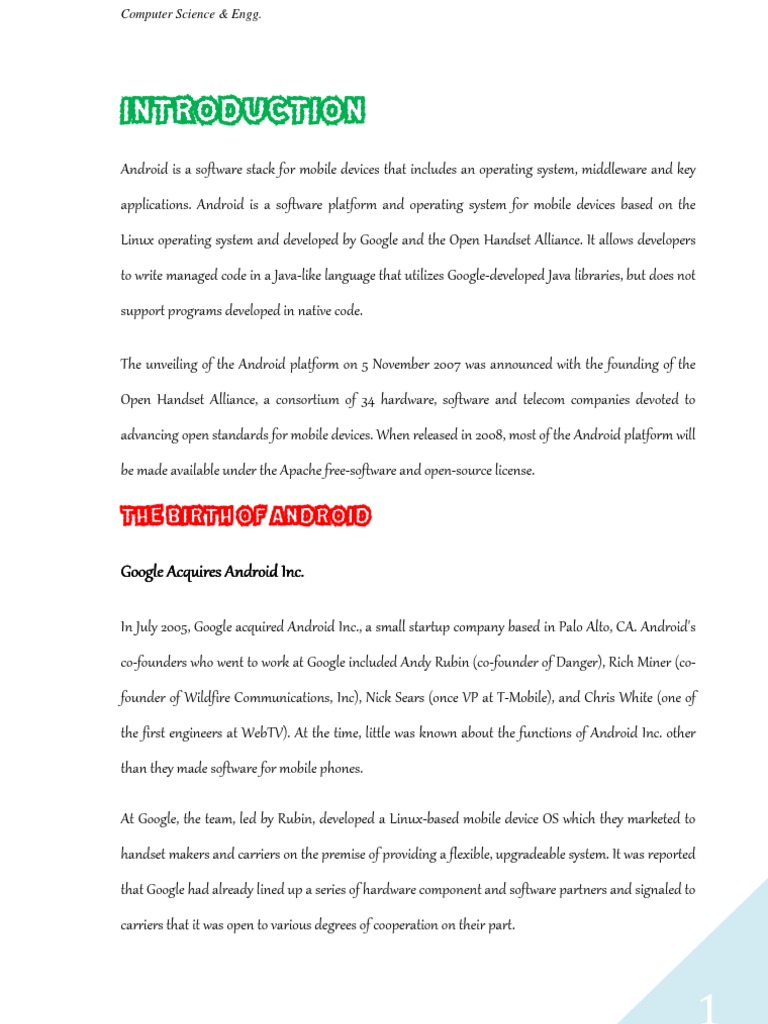 Computer Science & Engg.

INTRODUCTION

Android is a software stack for mobile devices that includes an operating system, middleware and key applications. Android is a software platform and operating system for mobile devices based on the Linux operating system and developed by Google and the Open Handset Alliance. It allows developers to write managed code in a Java-like language that utilizes Google-developed Java libraries, but does not support programs developed in native code.

The unveiling of the Android platform on 5 November 2007 was announced with the founding of the Open Handset Alliance, a consortium of 34 hardware, software and telecom companies devoted to advancing open standards for mobile devices. When released in 2008, most of the Android platform will be made available under the Apache free-software and open-source license.

THE BIRTH OF ANDROID

Google Acquires Android Inc.

In July 2005, Google acquired Android Inc., a small startup company based in Palo Alto, CA. Android's co-founders who went to work at Google included Andy Rubin (co-founder of Danger), Rich Miner (co-founder of Wildfire Communications, Inc), Nick Sears (once VP at T-Mobile), and Chris White (one of the first engineers at WebTV). At the time, little was known about the functions of Android Inc. other than they made software for mobile phones.

At Google, the team, led by Rubin, developed a Linux-based mobile device OS which they marketed to handset makers and carriers on the premise of providing a flexible, upgradeable system. It was reported that Google had already lined up a series of hardware component and software partners and signaled to carriers that it was open to various degrees of cooperation on their part.

1